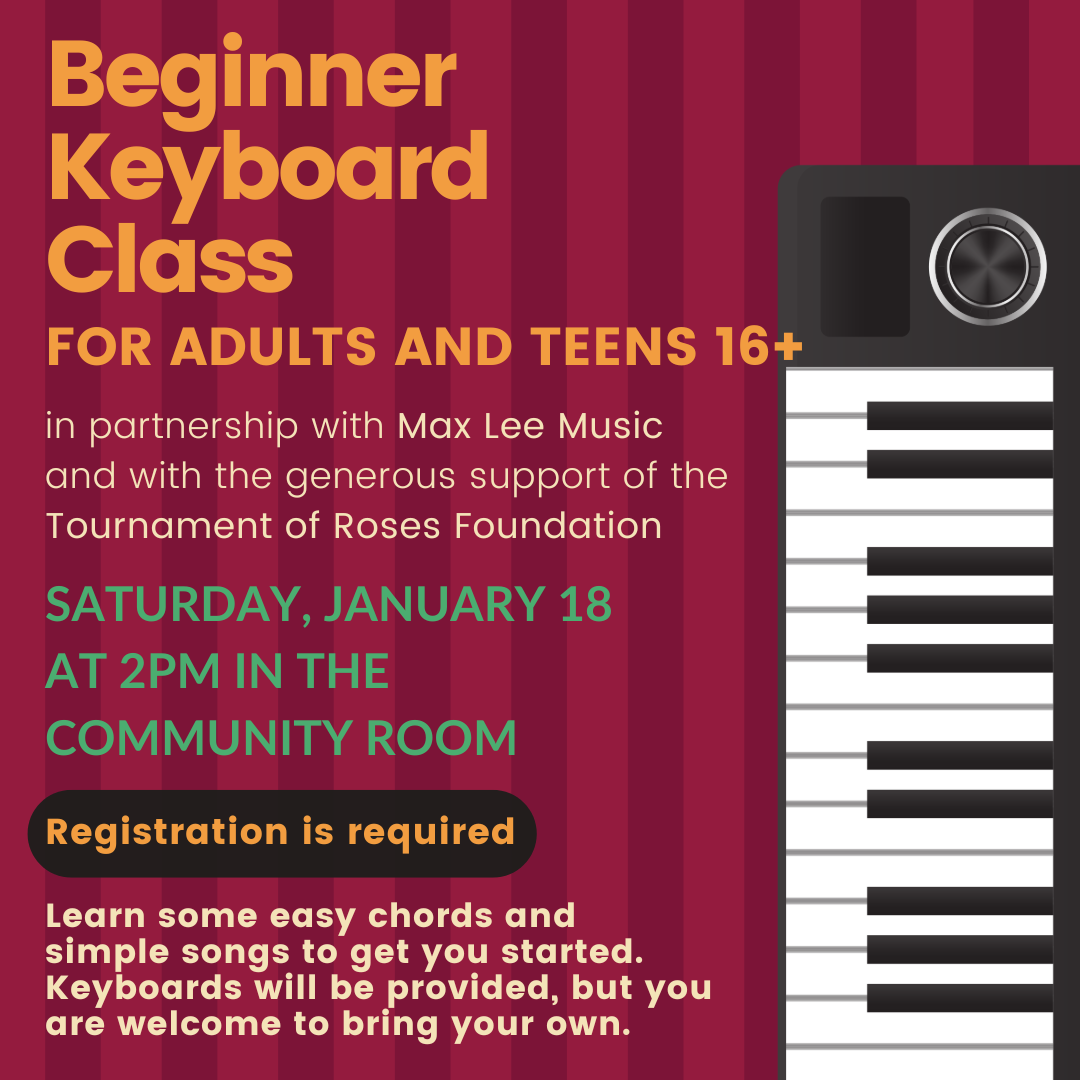 Beginner Keyboard Class
FOR ADULTS AND TEENS 16+

in partnership with Max Lee Music and with the generous support of the Tournament of Roses Foundation

SATURDAY, JANUARY 18 AT 2PM IN THE COMMUNITY ROOM

Registration is required

Learn some easy chords and simple songs to get you started. Keyboards will be provided, but you are welcome to bring your own.